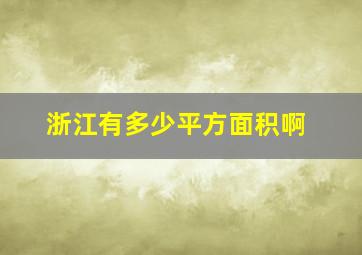 浙江有多少平方面积啊